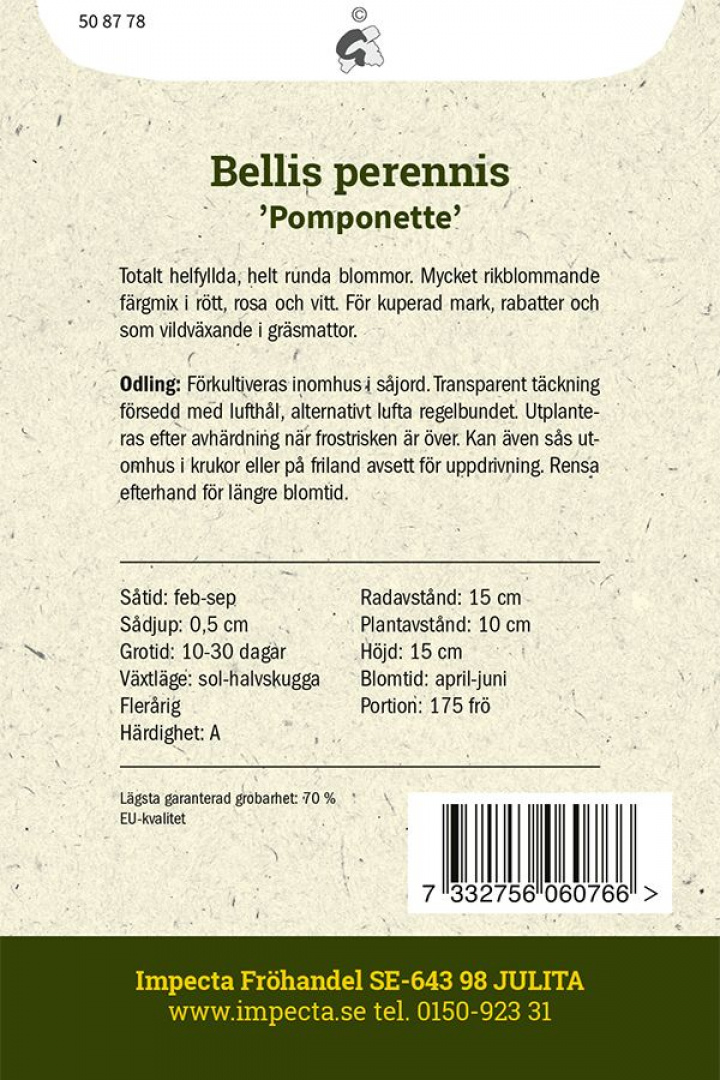 50 87 78

©

Bellis perennis
'Pomponette'

Totalt helfyllda, helt runda blommor. Mycket rikblommande färgmix i rött, rosa och vitt. För kuperad mark, rabatter och som vildväxande i gräsmattor.

Odling: Förkultiveras inomhus i såjord. Transparent täckning försedd med lufthål, alternativt lufta regelbundet. Utplanteras efter avhärdning när frostrisken är över. Kan även sås utomhus i krukor eller på friland avsett för uppdrivning. Rensa efterhand för längre blomtid.

Såtid: feb-sep
Sådjup: 0,5 cm
Grotid: 10-30 dagar
Växtläge: sol-halvskugga
Flerårig
Härdighet: A

Radavstånd: 15 cm
Plantavstånd: 10 cm
Höjd: 15 cm
Blomtid: april-juni
Portion: 175 frö

Lägsta garanterad grobarhet: 70 %
EU-kvalitet

7 332756 060766 >

Impecta Fröhandel SE-643 98 JULITA
www.impecta.se tel. 0150-923 31